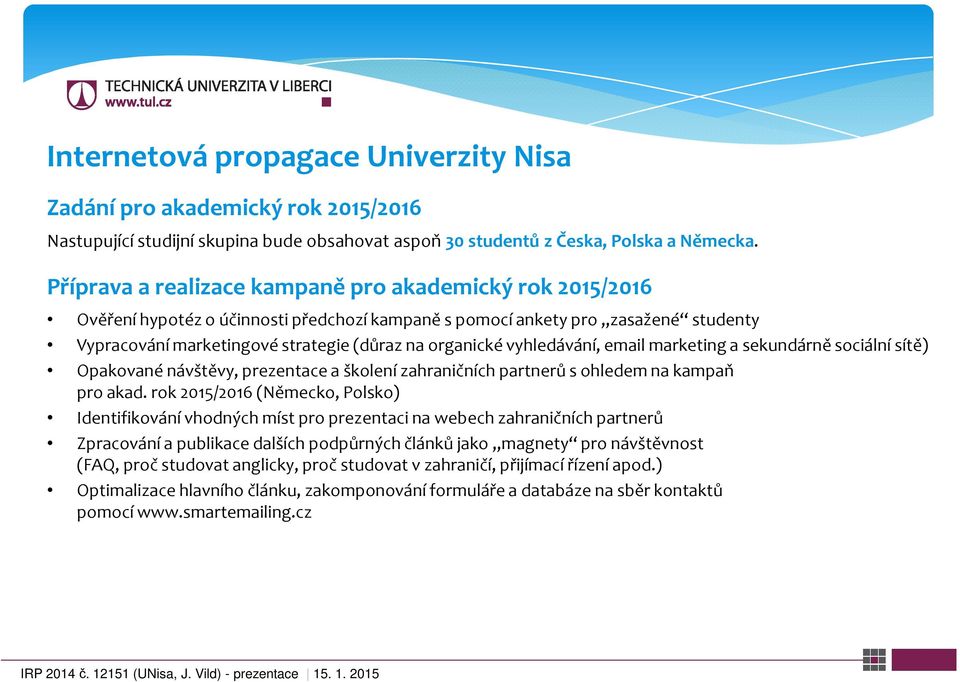 TECHNICKÁ UNIVERZITA V LIBERCI
www.tul.cz

Internetová propagace Univerzity Nisa

Zadání pro akademický rok 2015/2016

Nastupující studijní skupina bude obsahovat aspoň 30 studentů z Česka, Polska a Německa.

Příprava a realizace kampaně pro akademický rok 2015/2016

• Ověření hypotéz o účinnosti předchozí kampaně s pomocí ankety pro „zasažené“ studenty
• Vypracování marketingové strategie (důraz na organické vyhledávání, email marketing a sekundárně sociální sítě)
• Opakované návštěvy, prezentace a školení zahraničních partnerů s ohledem na kampaň pro akad. rok 2015/2016 (Německo, Polsko)
• Identifikování vhodných míst pro prezentaci na webech zahraničních partnerů
• Zpracování a publikace dalších podpůrných článků jako „magnety“ pro návštěvnost (FAQ, proč studovat anglicky, proč studovat v zahraničí, přijímací řízení apod.)
• Optimalizace hlavního článku, zakomponování formuláře a databáze na sběr kontaktů pomocí www.smartemailing.cz

IRP 2014 č. 12151 (UNisa, J. Vild) - prezentace | 15. 1. 2015